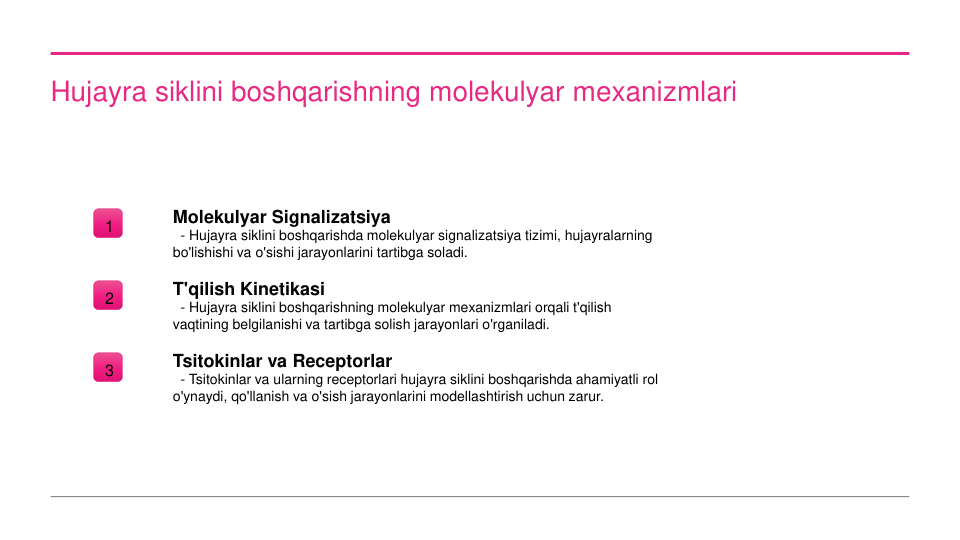 Hujayra siklini boshqarishning molekulyar mexanizmlari

1

Molekulyar Signalizatsiya
- Hujayra siklini boshqarishda molekulyar signalizatsiya tizimi, hujayralarning bo'lishishi va o'sishi jarayonlarini tartibga soladi.

2

T'qilish Kinetikasi
- Hujayra siklini boshqarishning molekulyar mexanizmlari orqali t'qilish vaqtining belgilanishi va tartibga solish jarayonlari o'rganiladi.

3

Tsitokinlar va Receptorlar
- Tsitokinlar va ularning receptorlari hujayra siklini boshqarishda ahamiyatli rol o'ynaydi, qo'llanish va o'sish jarayonlarini modellashtirish uchun zarur.